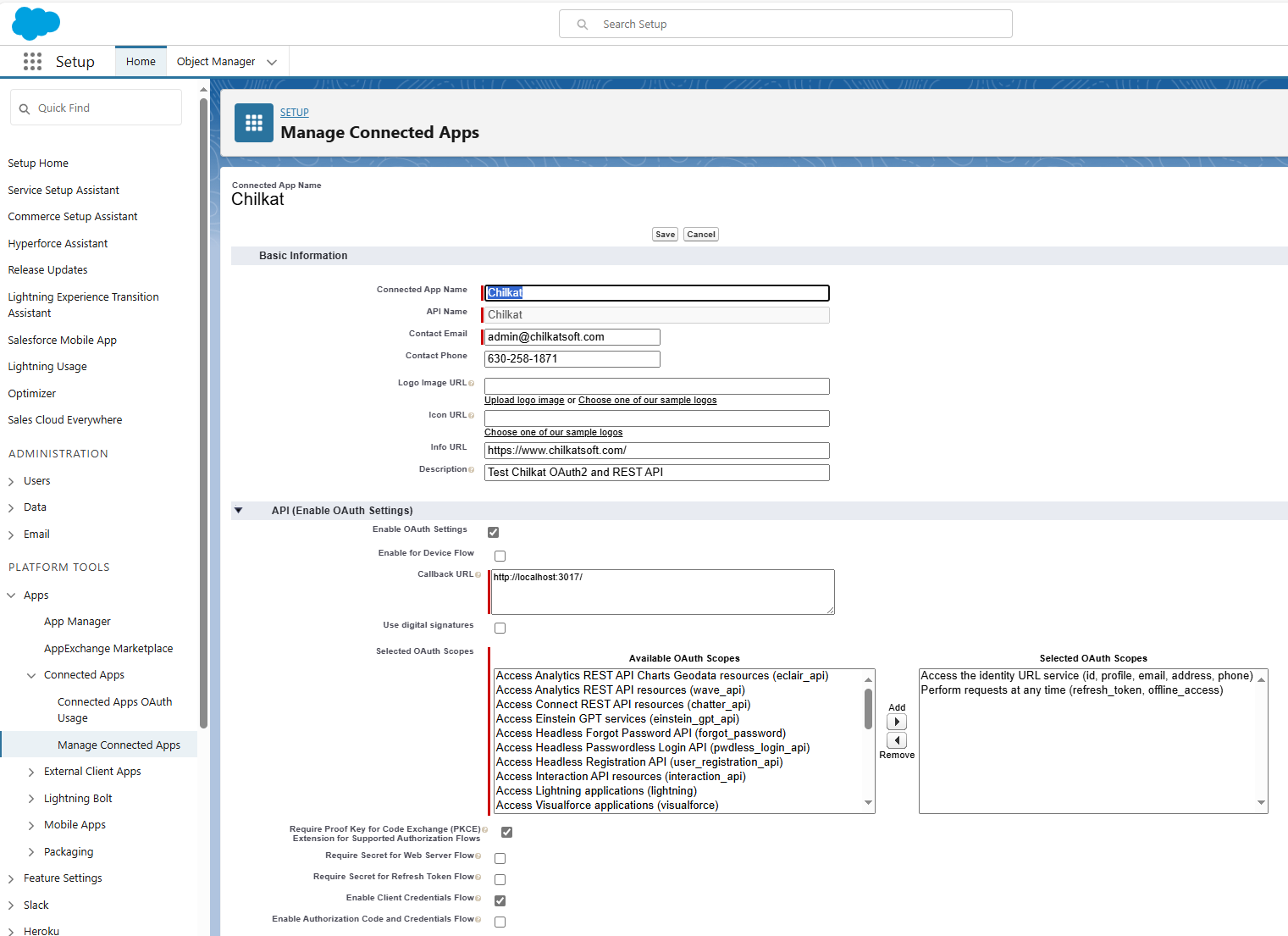 Search Setup

Setup Home Object Manager

Quick Find

Setup Home
Service Setup Assistant
Commerce Setup Assistant
Hyperforce Assistant
Release Updates
Lightning Experience Transition Assistant
Salesforce Mobile App
Lightning Usage
Optimizer
Sales Cloud Everywhere

ADMINISTRATION
Users
Data
Email

PLATFORM TOOLS
Apps
App Manager
AppExchange Marketplace
Connected Apps
Connected Apps OAuth Usage
Manage Connected Apps
External Client Apps
Lightning Bolt
Mobile Apps
Packaging
Feature Settings
Slack
Heroku

SETUP
Manage Connected Apps

Connected App Name
Chilkat

Save Cancel

Basic Information

Connected App Name Chilkat
API Name Chilkat
Contact Email admin@chilkatsoft.com
Contact Phone 630-258-1871
Logo Image URL
Upload logo image or Choose one of our sample logos
Icon URL
Choose one of our sample logos
Info URL https://www.chilkatsoft.com/
Description Test Chilkat OAuth2 and REST API

API (Enable OAuth Settings)
Enable OAuth Settings
Enable for Device Flow
Callback URL http://localhost:3017/
Use digital signatures
Selected OAuth Scopes

Available OAuth Scopes
Access Analytics REST API Charts Geodata resources (eclair_api)
Access Analytics REST API resources (wave_api)
Access Connect REST API resources (chatter_api)
Access Einstein GPT services (einstein_gpt_api)
Access Headless Forgot Password API (forgot_password)
Access Headless Passwordless Login API (pwdless_login_api)
Access Headless Registration API (user_registration_api)
Access Interaction API resources (interaction_api)
Access Lightning applications (lightning)
Access Visualforce applications (visualforce)

Add
Remove

Selected OAuth Scopes
Access the identity URL service (id, profile, email, address, phone)
Perform requests at any time (refresh_token, offline_access)

Require Proof Key for Code Exchange (PKCE) Extension for Supported Authorization Flows
Require Secret for Web Server Flow
Require Secret for Refresh Token Flow
Enable Client Credentials Flow
Enable Authorization Code and Credentials Flow